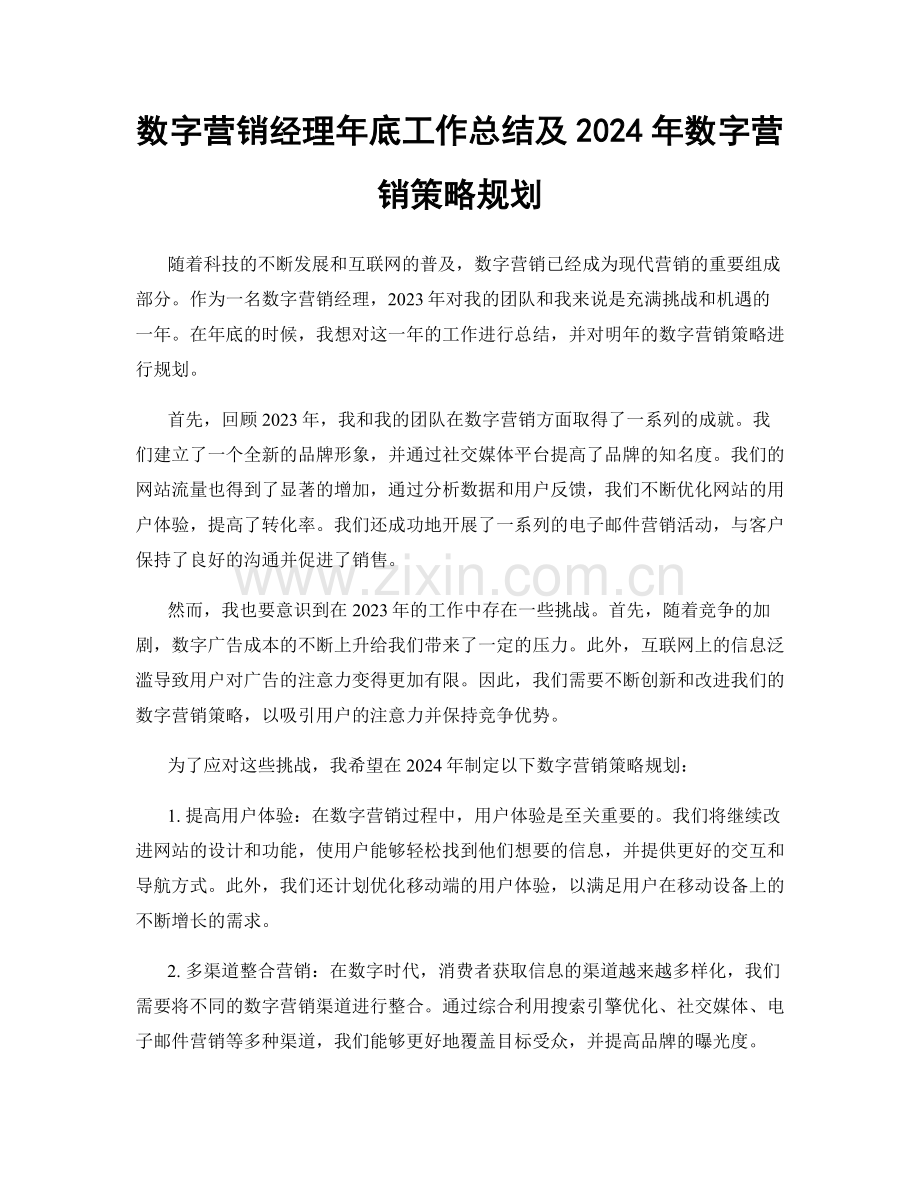 数字营销经理年底工作总结及 2024 年数字营销策略规划

随着科技的不断发展和互联网的普及，数字营销已经成为现代营销的重要组成部分。作为一名数字营销经理，2023 年对我的团队和我来说是充满挑战和机遇的一年。在年底的时候，我想对这一年的工作进行总结，并对明年的数字营销策略进行规划。

首先，回顾 2023 年，我和我的团队在数字营销方面取得了一系列的成就。我们建立了一个全新的品牌形象，并通过社交媒体平台提高了品牌的知名度。我们的网站流量也得到了显著的增加，通过分析数据和用户反馈，我们不断优化网站的用户体验，提高了转化率。我们还成功地开展了一系列的电子邮件营销活动，与客户保持了良好的沟通并促进了销售。

www.zixin.com.cn

然而，我也要意识到在 2023 年的工作中存在一些挑战。首先，随着竞争的加剧，数字广告成本的不断上升给我们带来了一定的压力。此外，互联网上的信息泛滥导致用户对广告的注意力变得更加有限。因此，我们需要不断创新和改进我们的数字营销策略，以吸引用户的注意力并保持竞争优势。

为了应对这些挑战，我希望在 2024 年制定以下数字营销策略规划：

1. 提高用户体验：在数字营销过程中，用户体验是至关重要的。我们将继续改进网站的设计和功能，使用户能够轻松找到他们想要的信息，并提供更好的交互和导航方式。此外，我们还计划优化移动端的用户体验，以满足用户在移动设备上的不断增长的需求。

2. 多渠道整合营销：在数字时代，消费者获取信息的渠道越来越多样化，我们需要将不同的数字营销渠道进行整合。通过综合利用搜索引擎优化、社交媒体、电子邮件营销等多种渠道，我们能够更好地覆盖目标受众，并提高品牌的曝光度。